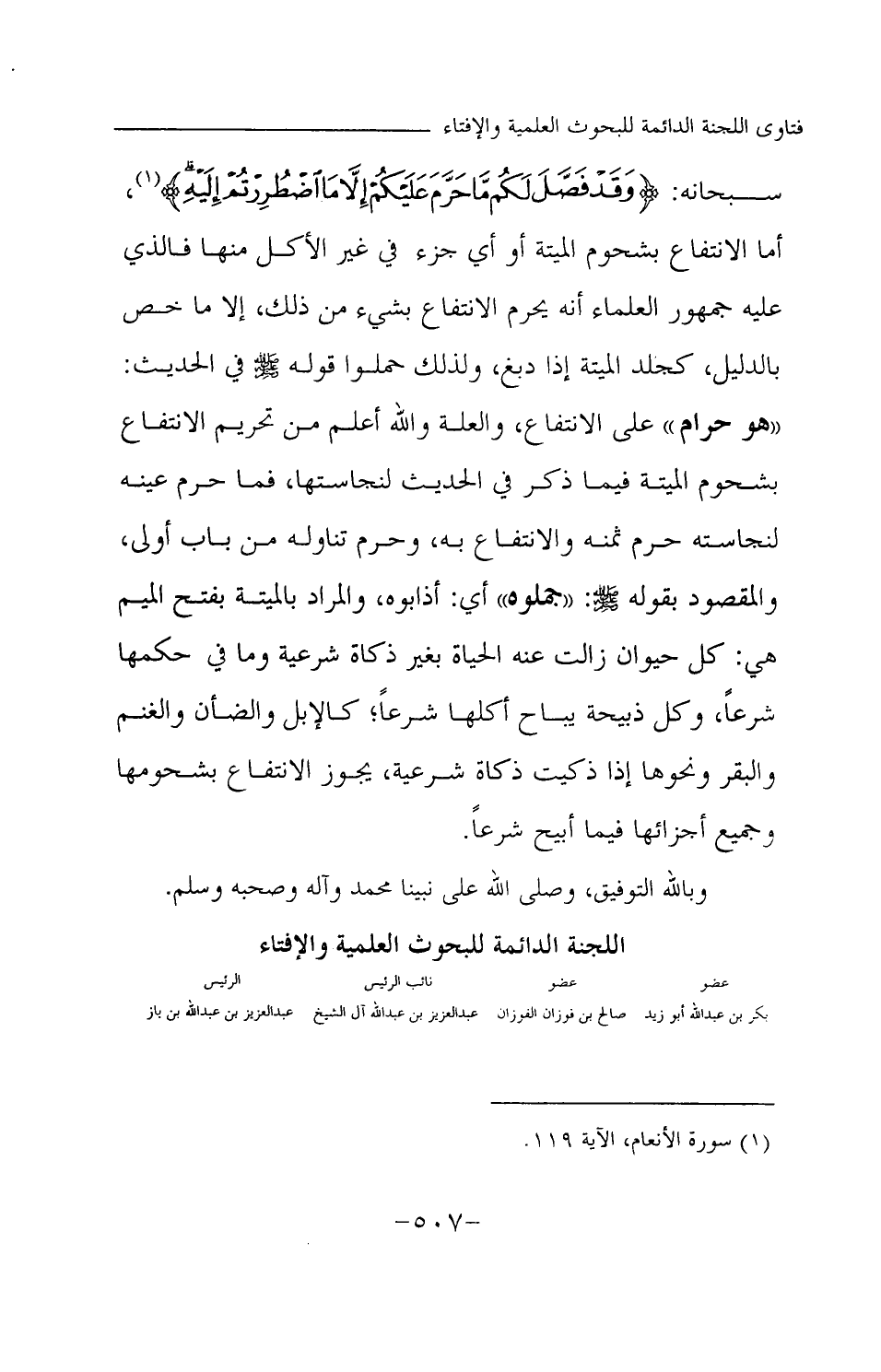 فتاوى اللجنة الدائمة للبحوث العلمية والإفتاء

سبحانه: ﴿وَقَدْ فَصَّلَ لَكُم مَّا حَرَّمَ عَلَيْكُمْ إِلَّا مَا اضْطُرِرْتُمْ إِلَيْهِ﴾(١)، أما الانتفاع بشحوم الميتة أو أي جزء في غير الأكل منها فالذي عليه جمهور العلماء أنه يحرم الانتفاع بشيء من ذلك، إلا ما خص بالدليل، كجلد الميتة إذا دبغ، ولذلك حملوا قوله ﷺ في الحديث: «هو حرام» على الانتفاع، والعلة والله أعلم من تحريم الانتفاع بشحوم الميتة فيما ذكر في الحديث لنجاستها، فما حرم عينه لنجاسته حرم ثمنه والانتفاع به، وحرم تناوله من باب أولى، والمقصود بقوله ﷺ: «جملوه» أي: أذابوه، والمراد بالميتة بفتح الميم هي: كل حيوان زالت عنه الحياة بغير ذكاة شرعية وما في حكمها شرعاً، وكل ذبيحة يباح أكلها شرعاً؛ كالإبل والضأن والغنم والبقر ونحوها إذا ذكيت ذكاة شرعية، يجوز الانتفاع بشحومها وجميع أجزائها فيما أبيح شرعاً.

وبالله التوفيق، وصلى الله على نبينا محمد وآله وصحبه وسلم.

اللجنة الدائمة للبحوث العلمية والإفتاء

| عضو | عضو | نائب الرئيس | الرئيس |
|---|---|---|---|
| بكر بن عبدالله أبو زيد | صالح بن فوزان الفوزان | عبدالعزيز بن عبدالله آل الشيخ | عبدالعزيز بن عبدالله بن باز |

(١) سورة الأنعام، الآية ١١٩.

-٥٠٧-